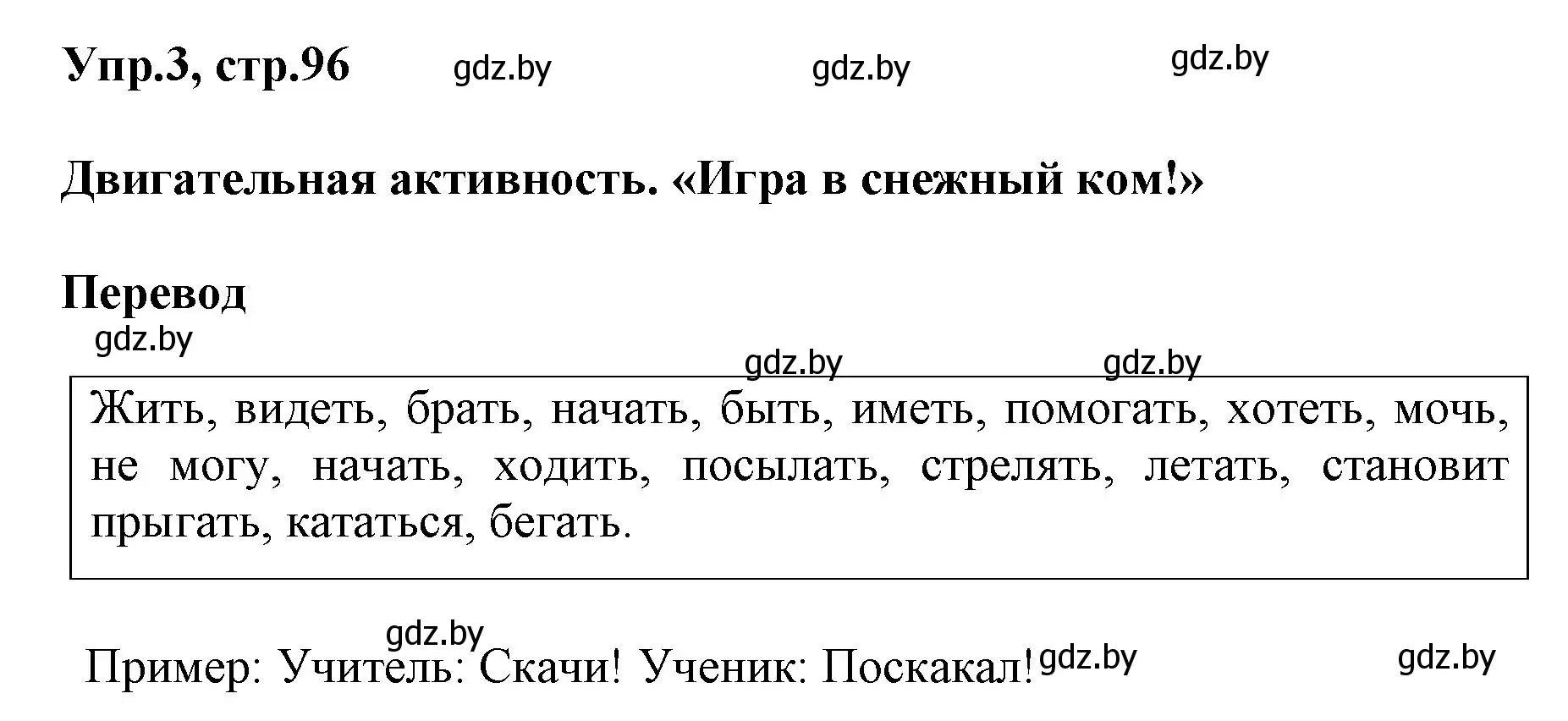 Упр.3, стр.96 gdz.by gdz.by gdz.by

Двигательная активность. «Игра в снежный ком!»

Перевод
gdz.by
gdz.by gdz.by

Жить, видеть, брать, начать, быть, иметь, помогать, хотеть, мочь, не могу, начать, ходить, посылать, стрелять, летать, становит прыгать, кататься, бегать.

gdz.by
Пример: Учитель: Скачи! Ученик: Поскакал! gdz.by gdz.by